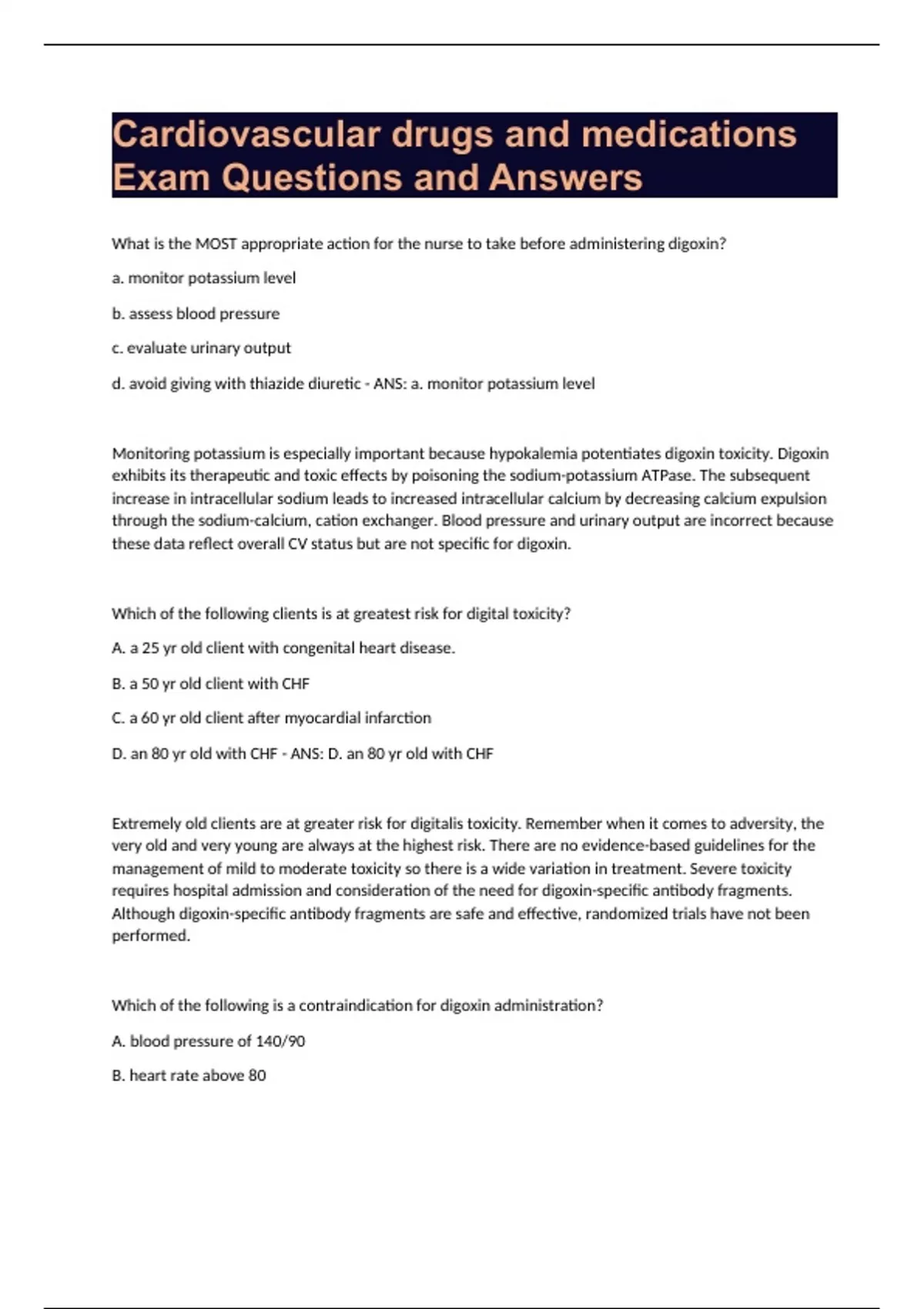 Cardiovascular drugs and medications Exam Questions and Answers

What is the MOST appropriate action for the nurse to take before administering digoxin?

a. monitor potassium level

b. assess blood pressure

c. evaluate urinary output

d. avoid giving with thiazide diuretic - ANS: a. monitor potassium level

Monitoring potassium is especially important because hypokalemia potentiates digoxin toxicity. Digoxin exhibits its therapeutic and toxic effects by poisoning the sodium-potassium ATPase. The subsequent increase in intracellular sodium leads to increased intracellular calcium by decreasing calcium expulsion through the sodium-calcium, cation exchanger. Blood pressure and urinary output are incorrect because these data reflect overall CV status but are not specific for digoxin.

Which of the following clients is at greatest risk for digital toxicity?

A. a 25 yr old client with congenital heart disease.

B. a 50 yr old client with CHF

C. a 60 yr old client after myocardial infarction

D. an 80 yr old with CHF - ANS: D. an 80 yr old with CHF

Extremely old clients are at greater risk for digitalis toxicity. Remember when it comes to adversity, the very old and very young are always at the highest risk. There are no evidence-based guidelines for the management of mild to moderate toxicity so there is a wide variation in treatment. Severe toxicity requires hospital admission and consideration of the need for digoxin-specific antibody fragments. Although digoxin-specific antibody fragments are safe and effective, randomized trials have not been performed.

Which of the following is a contraindication for digoxin administration?

A. blood pressure of 140/90

B. heart rate above 80